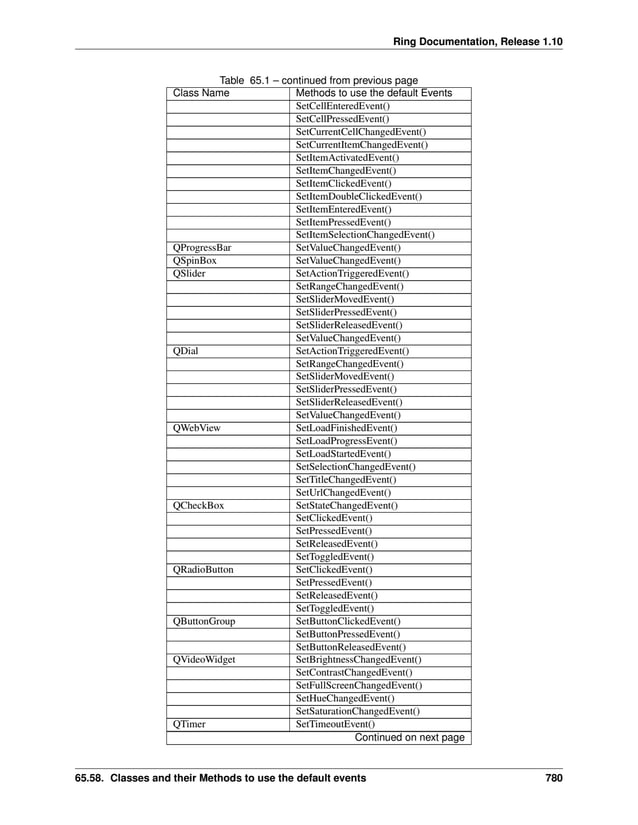 Ring Documentation, Release 1.10

Table 65.1 – continued from previous page

| Class Name | Methods to use the default Events |
|---|---|
| | SetCellEnteredEvent() |
| | SetCellPressedEvent() |
| | SetCurrentCellChangedEvent() |
| | SetCurrentItemChangedEvent() |
| | SetItemActivatedEvent() |
| | SetItemChangedEvent() |
| | SetItemClickedEvent() |
| | SetItemDoubleClickedEvent() |
| | SetItemEnteredEvent() |
| | SetItemPressedEvent() |
| | SetItemSelectionChangedEvent() |
| QProgressBar | SetValueChangedEvent() |
| QSpinBox | SetValueChangedEvent() |
| QSlider | SetActionTriggeredEvent() |
| | SetRangeChangedEvent() |
| | SetSliderMovedEvent() |
| | SetSliderPressedEvent() |
| | SetSliderReleasedEvent() |
| | SetValueChangedEvent() |
| QDial | SetActionTriggeredEvent() |
| | SetRangeChangedEvent() |
| | SetSliderMovedEvent() |
| | SetSliderPressedEvent() |
| | SetSliderReleasedEvent() |
| | SetValueChangedEvent() |
| QWebView | SetLoadFinishedEvent() |
| | SetLoadProgressEvent() |
| | SetLoadStartedEvent() |
| | SetSelectionChangedEvent() |
| | SetTitleChangedEvent() |
| | SetUrlChangedEvent() |
| QCheckBox | SetStateChangedEvent() |
| | SetClickedEvent() |
| | SetPressedEvent() |
| | SetReleasedEvent() |
| | SetToggledEvent() |
| QRadioButton | SetClickedEvent() |
| | SetPressedEvent() |
| | SetReleasedEvent() |
| | SetToggledEvent() |
| QButtonGroup | SetButtonClickedEvent() |
| | SetButtonPressedEvent() |
| | SetButtonReleasedEvent() |
| QVideoWidget | SetBrightnessChangedEvent() |
| | SetContrastChangedEvent() |
| | SetFullScreenChangedEvent() |
| | SetHueChangedEvent() |
| | SetSaturationChangedEvent() |
| QTimer | SetTimeoutEvent() |

Continued on next page

65.58. Classes and their Methods to use the default events 780